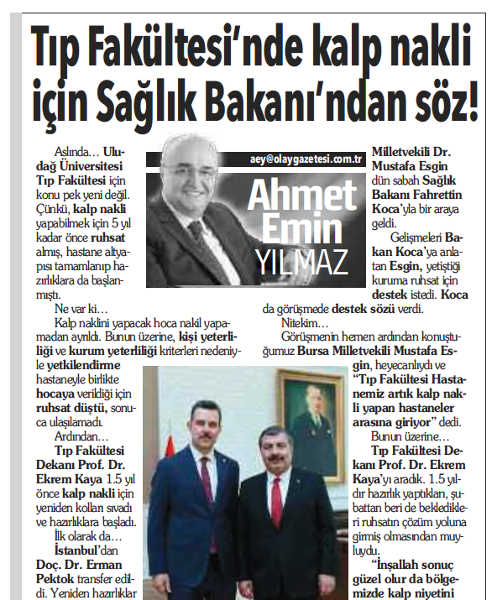 Tıp Fakültesi'nde kalp nakli için Sağlık Bakanı'ndan söz!

aey@olaygazetesi.com.tr

Ahmet Emin YILMAZ

Aslında... Uludağ Üniversitesi Tıp Fakültesi için konu pek yeni değil. Çünkü, kalp nakli yapabilmek için 5 yıl kadar önce ruhsat almış, hastane altyapısı tamamlanıp hazırlıklara da başlanmıştı.

Ne var ki...

Kalp naklini yapacak hoca nakil yapamadan ayrıldı. Bunun üzerine, kişi yeterliliği ve kurum yeterliliği kriterleri nedeniyle yetkilendirme hastaneyle birlikte hocaya verildiği için ruhsat düştü, sonuca ulaşılamadı.

Ardından...

Tıp Fakültesi Dekanı Prof. Dr. Ekrem Kaya 1.5 yıl önce kalp nakli için yeniden kolları sıvadı ve hazırlıklara başladı.

İlk olarak da...

İstanbul'dan Doç. Dr. Erman Pektok transfer edildi. Yeniden hazırlıklar

Milletvekili Dr. Mustafa Esgin dün sabah Sağlık Bakanı Fahrettin Koca'yla bir araya geldi.

Gelişmeleri Bakan Koca'ya anlatan Esgin, yetiştiği kuruma ruhsat için destek istedi. Koca da görüşmede destek sözü verdi.

Nitekim...

Görüşmenin hemen ardından konuştuğumuz Bursa Milletvekili Mustafa Esgin, heyecanlıydı ve "Tıp Fakültesi Hastanemiz artık kalp nakli yapan hastaneler arasına giriyor" dedi.

Bunun üzerine...

Tıp Fakültesi Dekanı Prof. Dr. Ekrem Kaya'yı aradık. 1.5 yıldır hazırlık yaptıkları, şubattan beri de bekledikleri ruhsatın çözüm yoluna girmiş olmasından mutluydu.

"İnşallah sonuç güzel olur da bölgemizde kalp niyetini